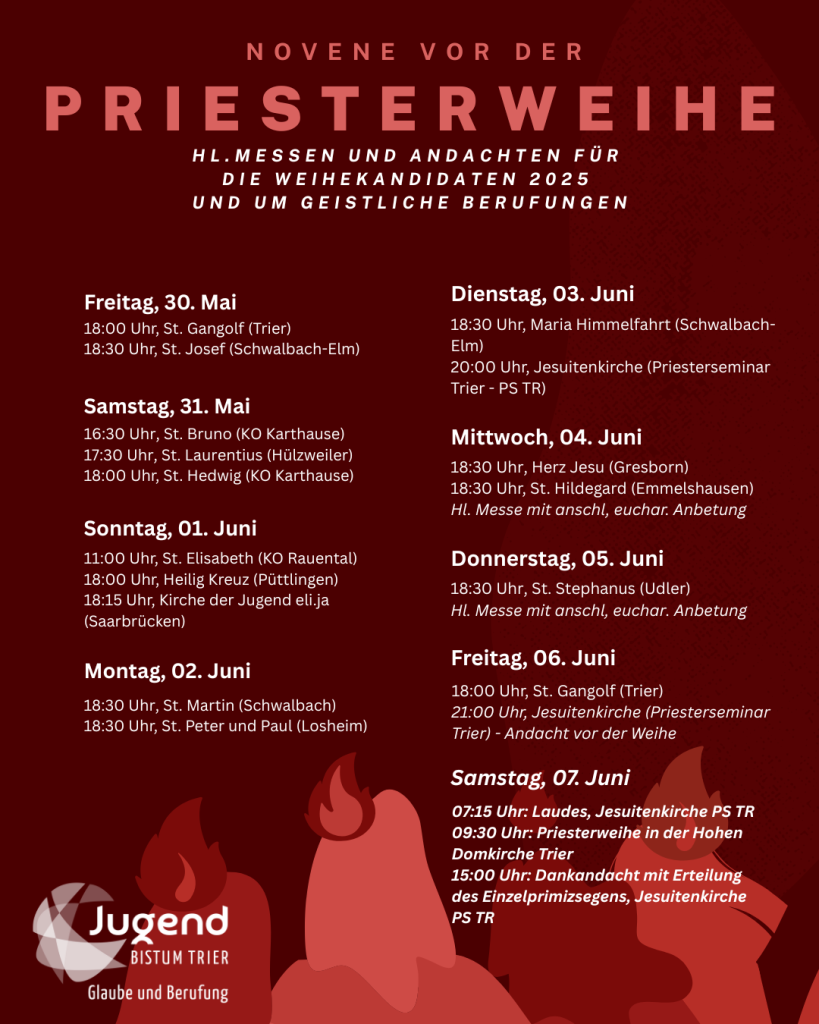 NOVENE VOR DER

PRIESTERWEIHE

HL.MESSEN UND ANDACHTEN FÜR DIE WEIHEKANDIDATEN 2025 UND UM GEISTLICHE BERUFUNGEN

Freitag, 30. Mai
18:00 Uhr, St. Gangolf (Trier)
18:30 Uhr, St. Josef (Schwalbach-Elm)

Samstag, 31. Mai
16:30 Uhr, St. Bruno (KO Karthause)
17:30 Uhr, St. Laurentius (Hülzweiler)
18:00 Uhr, St. Hedwig (KO Karthause)

Sonntag, 01. Juni
11:00 Uhr, St. Elisabeth (KO Rauental)
18:00 Uhr, Heilig Kreuz (Püttlingen)
18:15 Uhr, Kirche der Jugend eli.ja (Saarbrücken)

Montag, 02. Juni
18:30 Uhr, St. Martin (Schwalbach)
18:30 Uhr, St. Peter und Paul (Losheim)

Dienstag, 03. Juni
18:30 Uhr, Maria Himmelfahrt (Schwalbach-Elm)
20:00 Uhr, Jesuitenkirche (Priesterseminar Trier - PS TR)

Mittwoch, 04. Juni
18:30 Uhr, Herz Jesu (Gresborn)
18:30 Uhr, St. Hildegard (Emmelshausen)
Hl. Messe mit anschl, euchar. Anbetung

Donnerstag, 05. Juni
18:30 Uhr, St. Stephanus (Udler)
Hl. Messe mit anschl, euchar. Anbetung

Freitag, 06. Juni
18:00 Uhr, St. Gangolf (Trier)
21:00 Uhr, Jesuitenkirche (Priesterseminar Trier) - Andacht vor der Weihe

Samstag, 07. Juni
07:15 Uhr: Laudes, Jesuitenkirche PS TR
09:30 Uhr: Priesterweihe in der Hohen Domkirche Trier
15:00 Uhr: Dankandacht mit Erteilung des Einzelprimizsegens, Jesuitenkirche PS TR

Jugend
BISTUM TRIER
Glaube und Berufung